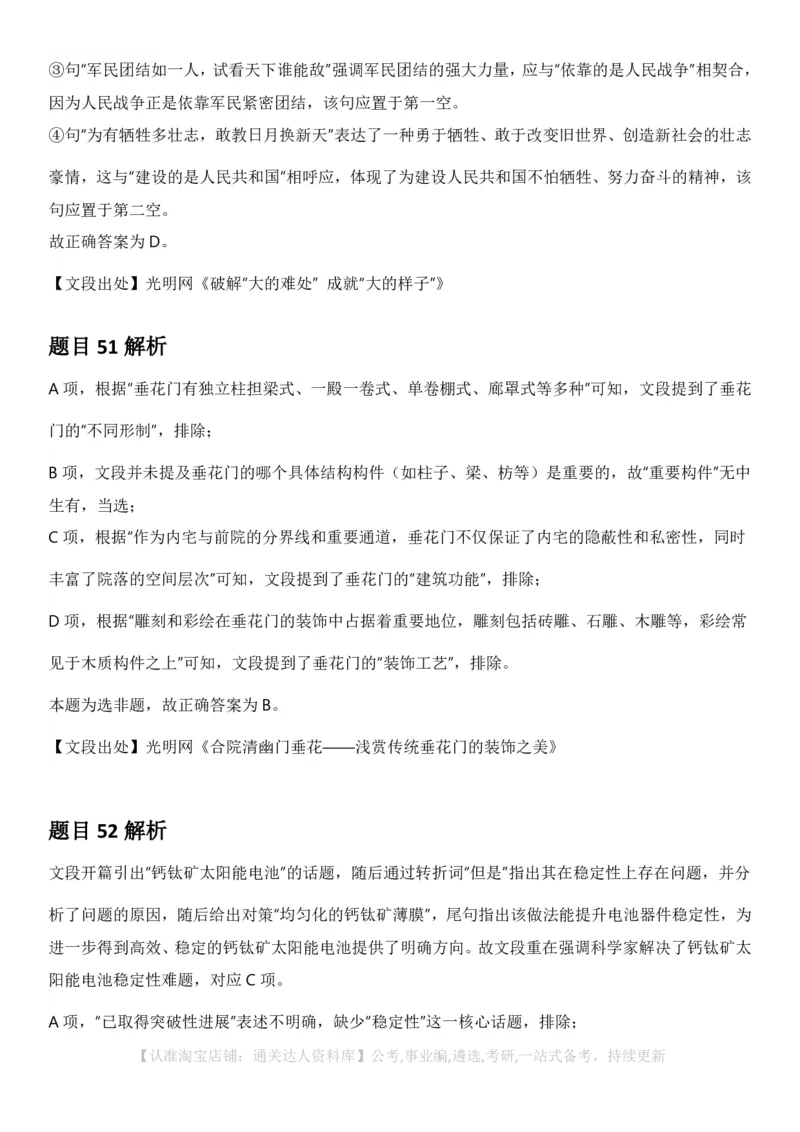 ③句"军民团结如一人，试看天下谁能敌"强调军民团结的强大力量，应与"依靠的是人民战争"相契合，因为人民战争正是依靠军民紧密团结，该句应置于第一空。
④句"为有牺牲多壮志，敢教日月换新天"表达了一种勇于牺牲、敢于改变旧世界、创造新社会的壮志豪情，这与"建设的是人民共和国"相呼应，体现了为建设人民共和国不怕牺牲、努力奋斗的精神，该句应置于第二空。
故正确答案为 D。

【文段出处】光明网《破解"大的难处" 成就"大的样子"》

题目 51 解析

A 项，根据"垂花门有独立柱担梁式、一殿一卷式、单卷棚式、廊罩式等多种"可知，文段提到了垂花门的"不同形制"，排除；

B 项，文段并未提及垂花门的哪个具体结构构件（如柱子、梁、枋等）是重要的，故"重要构件"无中生有，当选；

C 项，根据"作为内宅与前院的分界线和重要通道，垂花门不仅保证了内宅的隐蔽性和私密性，同时丰富了院落的空间层次"可知，文段提到了垂花门的"建筑功能"，排除；

D 项，根据"雕刻和彩绘在垂花门的装饰中占据着重要地位，雕刻包括砖雕、石雕、木雕等，彩绘常见于木质构件之上"可知，文段提到了垂花门的"装饰工艺"，排除。

本题为选非题，故正确答案为 B。

【文段出处】光明网《合院清幽门垂花——浅赏传统垂花门的装饰之美》

题目 52 解析

文段开篇引出"钙钛矿太阳能电池"的话题，随后通过转折词"但是"指出其在稳定性上存在问题，并分析了问题的原因，随后给出对策"均匀化的钙钛矿薄膜"，尾句指出该做法能提升电池器件稳定性，为进一步得到高效、稳定的钙钛矿太阳能电池提供了明确方向。故文段重在强调科学家解决了钙钛矿太阳能电池稳定性难题，对应 C 项。

A 项，"已取得突破性进展"表述不明确，缺少"稳定性"这一核心话题，排除；

【认准淘宝店铺：通关达人资料库】公考,事业编,遴选,考研,一站式备考，持续更新